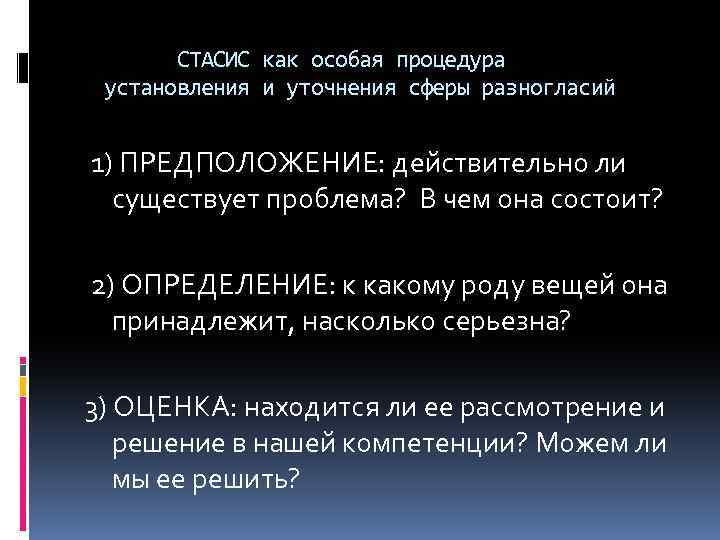 СТАСИС как особая процедура установления и уточнения сферы разногласий

1) ПРЕДПОЛОЖЕНИЕ: действительно ли существует проблема? В чем она состоит?

2) ОПРЕДЕЛЕНИЕ: к какому роду вещей она принадлежит, насколько серьезна?

3) ОЦЕНКА: находится ли ее рассмотрение и решение в нашей компетенции? Можем ли мы ее решить?